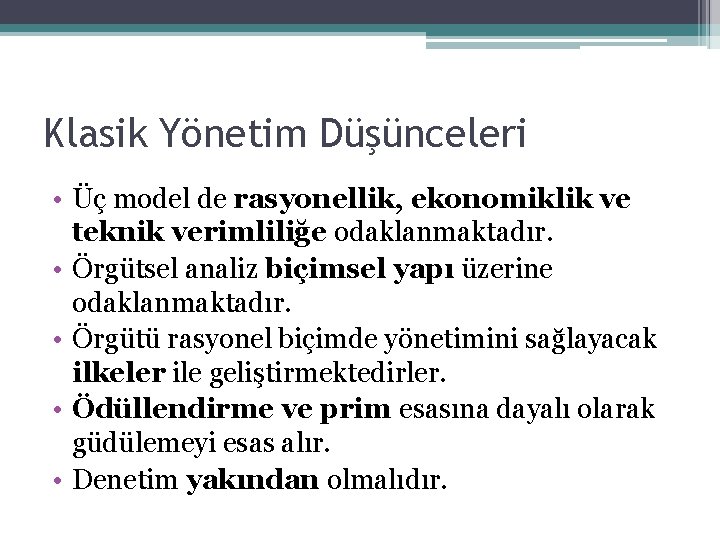 Klasik Yönetim Düşünceleri

• Üç model de rasyonellik, ekonomiklik ve teknik verimliliğe odaklanmaktadır.
• Örgütsel analiz biçimsel yapı üzerine odaklanmaktadır.
• Örgütü rasyonel biçimde yönetimini sağlayacak ilkeler ile geliştirmektedirler.
• Ödüllendirme ve prim esasına dayalı olarak güdülemeyi esas alır.
• Denetim yakından olmalıdır.